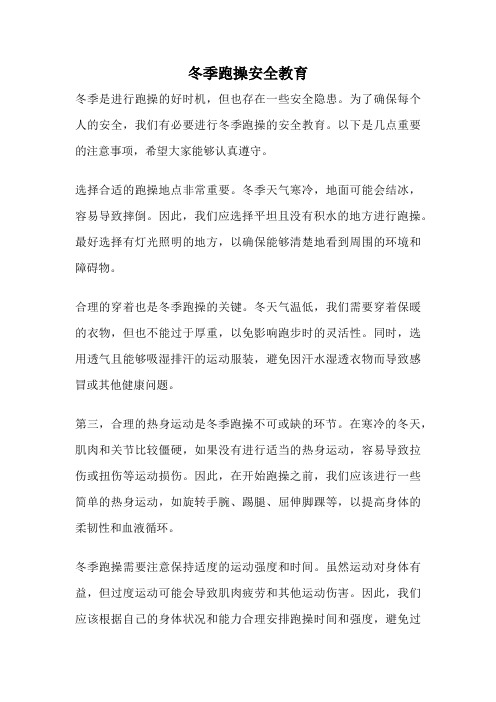 冬季跑操安全教育

冬季是进行跑操的好时机，但也存在一些安全隐患。为了确保每个人的安全，我们有必要进行冬季跑操的安全教育。以下是几点重要的注意事项，希望大家能够认真遵守。

选择合适的跑操地点非常重要。冬季天气寒冷，地面可能会结冰，容易导致摔倒。因此，我们应选择平坦且没有积水的地方进行跑操。最好选择有灯光照明的地方，以确保能够清楚地看到周围的环境和障碍物。

合理的穿着也是冬季跑操的关键。冬天气温低，我们需要穿着保暖的衣物，但也不能过于厚重，以免影响跑步时的灵活性。同时，选用透气且能够吸湿排汗的运动服装，避免因汗水湿透衣物而导致感冒或其他健康问题。

第三，合理的热身运动是冬季跑操不可或缺的环节。在寒冷的冬天，肌肉和关节比较僵硬，如果没有进行适当的热身运动，容易导致拉伤或扭伤等运动损伤。因此，在开始跑操之前，我们应该进行一些简单的热身运动，如旋转手腕、踢腿、屈伸脚踝等，以提高身体的柔韧性和血液循环。

冬季跑操需要注意保持适度的运动强度和时间。虽然运动对身体有益，但过度运动可能会导致肌肉疲劳和其他运动伤害。因此，我们应该根据自己的身体状况和能力合理安排跑操时间和强度，避免过